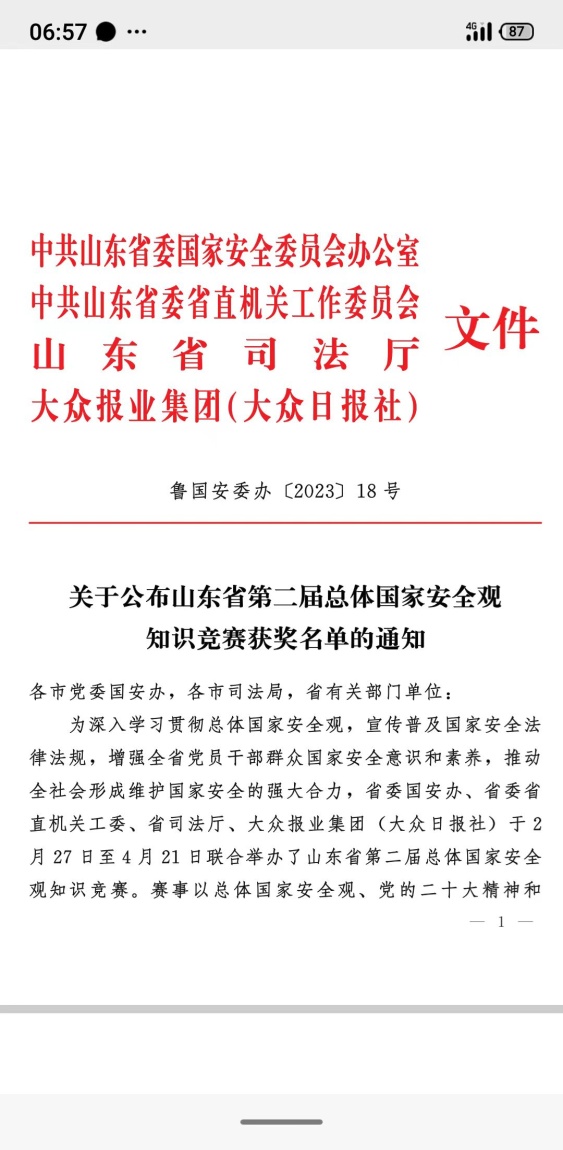 06:57 ··· 4G 87

中共山东省委国家安全委员会办公室
中共山东省委省直机关工作委员会
山东省司法厅
大众报业集团(大众日报社)
文件

鲁国安委办〔2023〕18号

关于公布山东省第二届总体国家安全观知识竞赛获奖名单的通知

各市党委国安办，各市司法局，省有关部门单位：

为深入学习贯彻总体国家安全观，宣传普及国家安全法律法规，增强全省党员干部群众国家安全意识和素养，推动全社会形成维护国家安全的强大合力，省委国安办、省委省直机关工委、省司法厅、大众报业集团（大众日报社）于2月27日至4月21日联合举办了山东省第二届总体国家安全观知识竞赛。赛事以总体国家安全观、党的二十大精神和

— 1 —